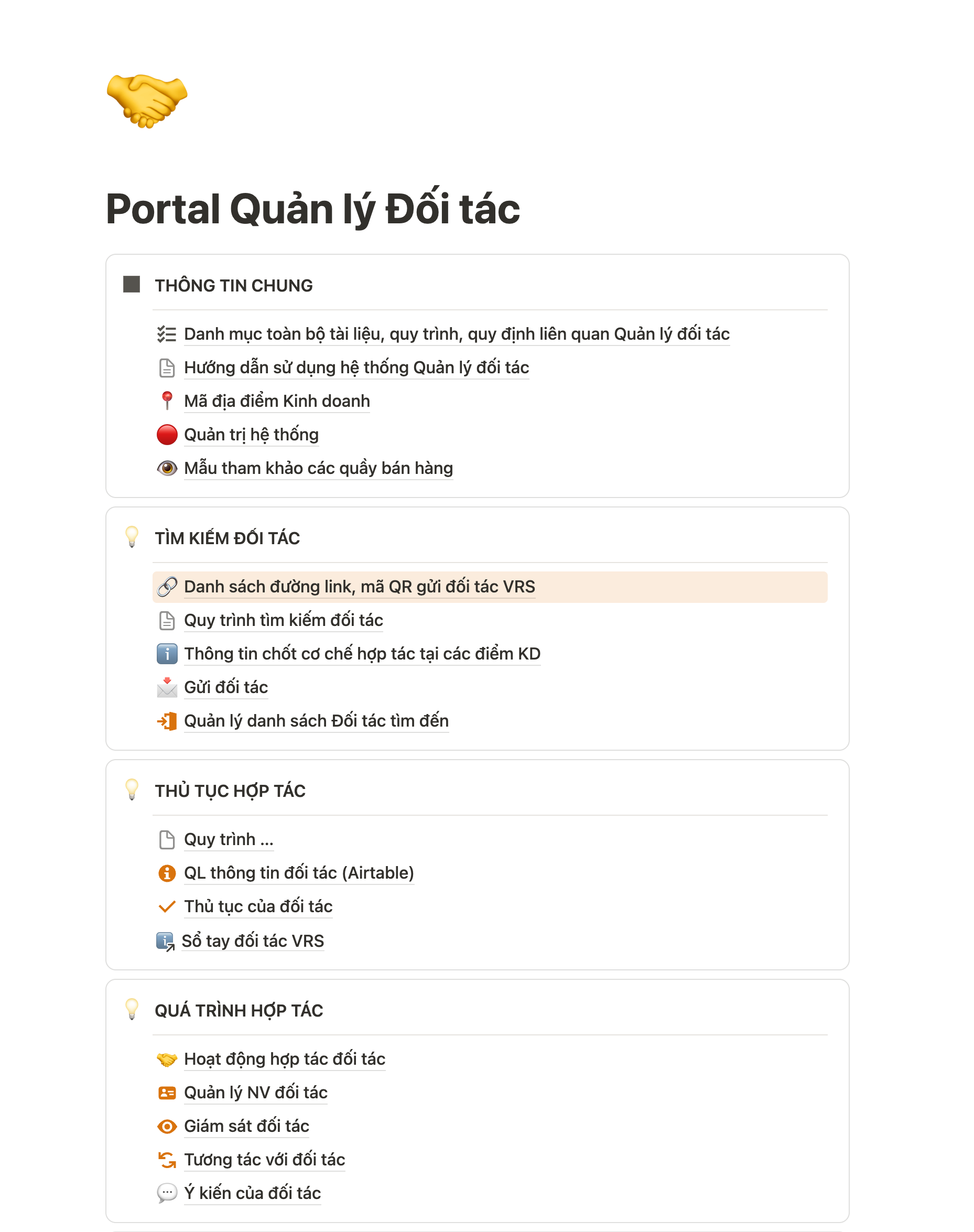 Portal Quản lý Đối tác

THÔNG TIN CHUNG

Danh mục toàn bộ tài liệu, quy trình, quy định liên quan Quản lý đối tác
Hướng dẫn sử dụng hệ thống Quản lý đối tác
Mã địa điểm Kinh doanh
Quản trị hệ thống
Mẫu tham khảo các quầy bán hàng

TÌM KIẾM ĐỐI TÁC

Danh sách đường link, mã QR gửi đối tác VRS
Quy trình tìm kiếm đối tác
Thông tin chốt cơ chế hợp tác tại các điểm KD
Gửi đối tác
Quản lý danh sách Đối tác tìm đến

THỦ TỤC HỢP TÁC

Quy trình ...
QL thông tin đối tác (Airtable)
Thủ tục của đối tác
Sổ tay đối tác VRS

QUÁ TRÌNH HỢP TÁC

Hoạt động hợp tác đối tác
Quản lý NV đối tác
Giám sát đối tác
Tương tác với đối tác
Ý kiến của đối tác